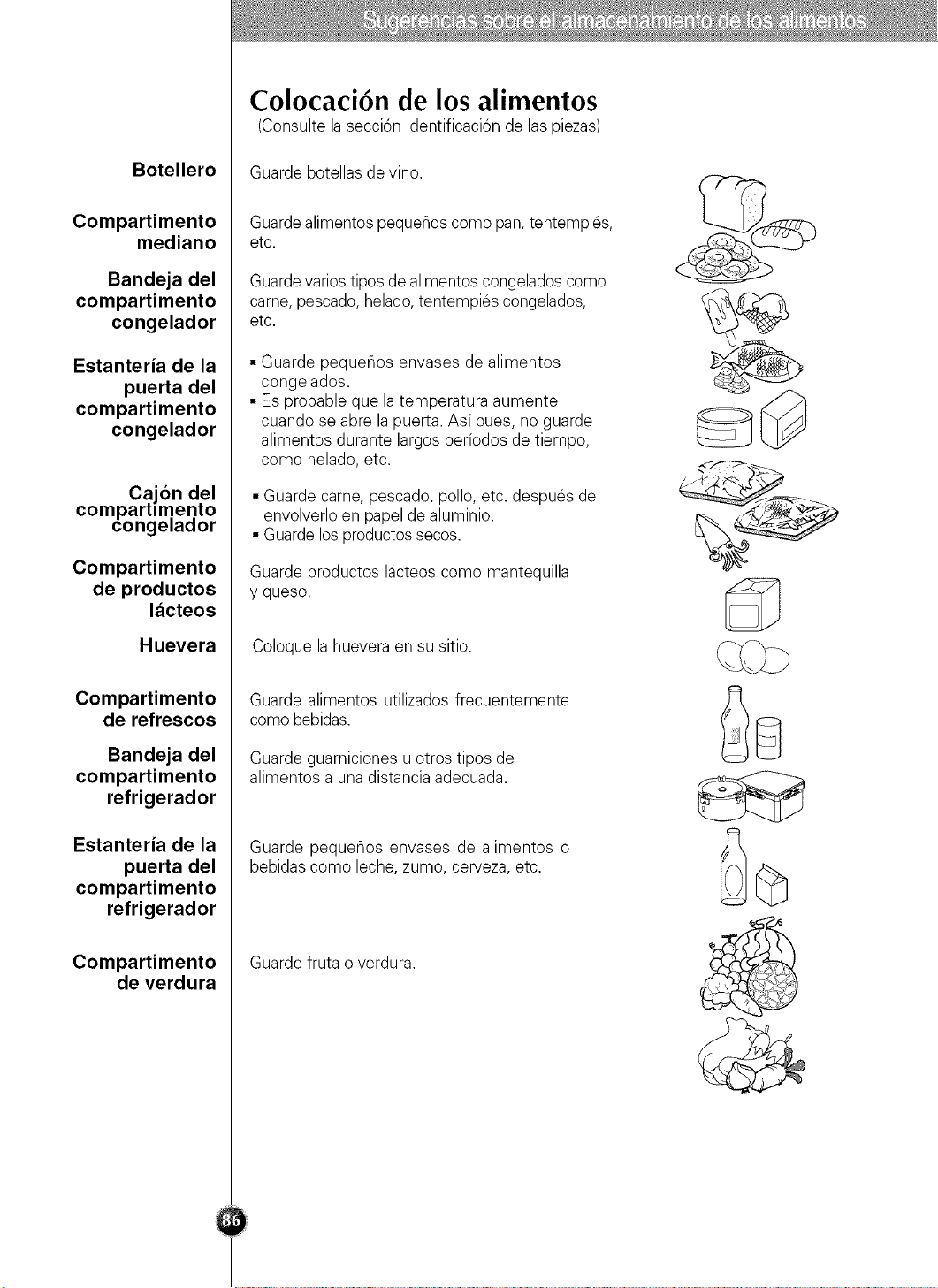 Sugerencias sobre el almacenamiento de los alimentos

Colocación de los alimentos
(Consulte la sección Identificación de las piezas)

Botellero
Guarde botellas de vino.

Compartimento mediano
Guarde alimentos pequeños como pan, tentempiés, etc.

Bandeja del compartimento congelador
Guarde varios tipos de alimentos congelados como carne, pescado, helado, tentempiés congelados, etc.

Estantería de la puerta del compartimento congelador
▪ Guarde pequeños envases de alimentos congelados.
▪ Es probable que la temperatura aumente cuando se abre la puerta. Así pues, no guarde alimentos durante largos períodos de tiempo, como helado, etc.

Cajón del compartimento congelador
▪ Guarde carne, pescado, pollo, etc. después de envolverlo en papel de aluminio.
▪ Guarde los productos secos.

Compartimento de productos lácteos
Guarde productos lácteos como mantequilla y queso.

Huevera
Coloque la huevera en su sitio.

Compartimento de refrescos
Guarde alimentos utilizados frecuentemente como bebidas.

Bandeja del compartimento refrigerador
Guarde guarniciones u otros tipos de alimentos a una distancia adecuada.

Estantería de la puerta del compartimento refrigerador
Guarde pequeños envases de alimentos o bebidas como leche, zumo, cerveza, etc.

Compartimento de verdura
Guarde fruta o verdura.

86